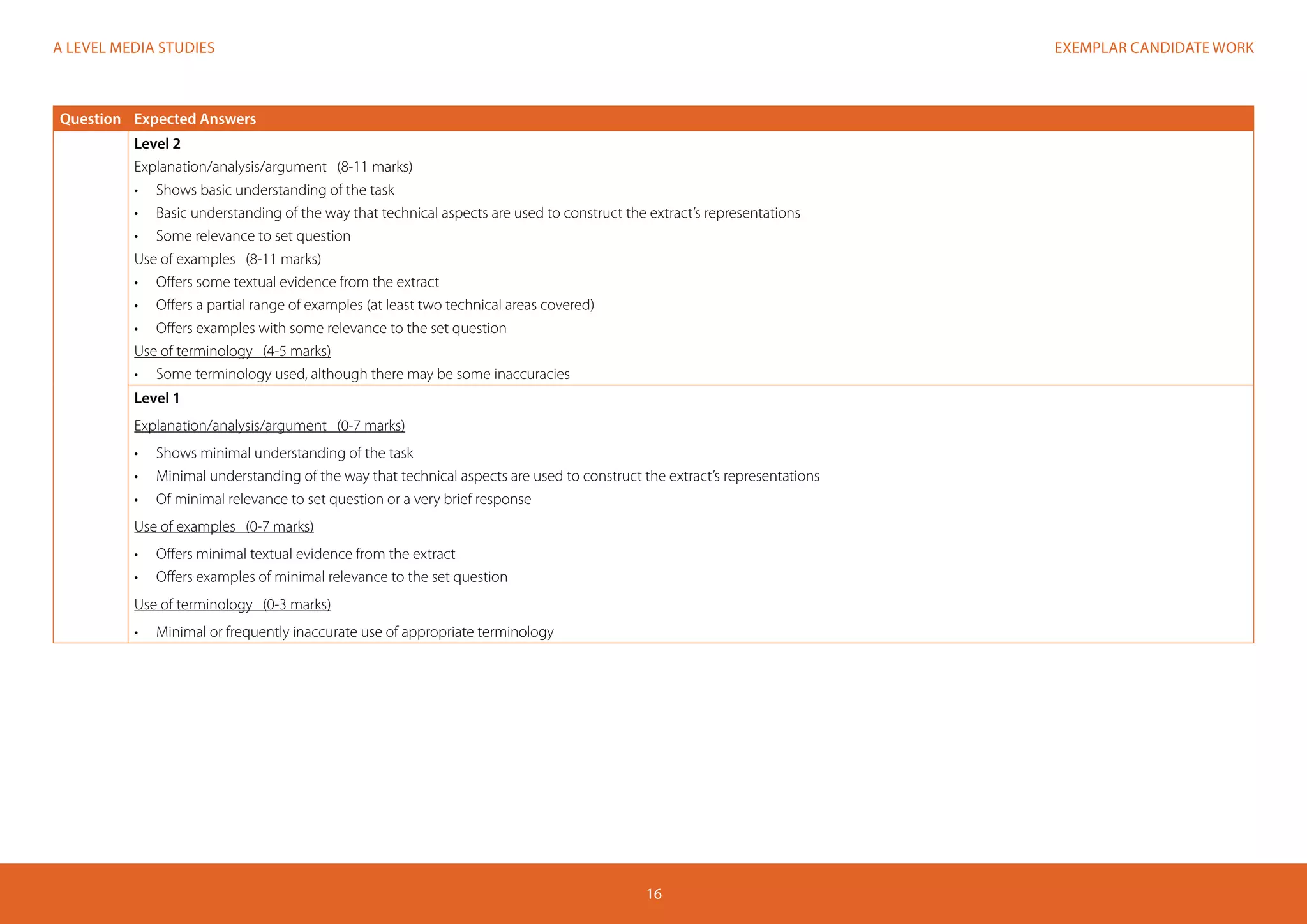 A LEVEL MEDIA STUDIES

EXEMPLAR CANDIDATE WORK

| Question | Expected Answers |
|---|---|
| | **Level 2**<br>Explanation/analysis/argument (8-11 marks)<br>• Shows basic understanding of the task<br>• Basic understanding of the way that technical aspects are used to construct the extract's representations<br>• Some relevance to set question<br>Use of examples (8-11 marks)<br>• Offers some textual evidence from the extract<br>• Offers a partial range of examples (at least two technical areas covered)<br>• Offers examples with some relevance to the set question<br>Use of terminology (4-5 marks)<br>• Some terminology used, although there may be some inaccuracies |
| | **Level 1**<br>Explanation/analysis/argument (0-7 marks)<br>• Shows minimal understanding of the task<br>• Minimal understanding of the way that technical aspects are used to construct the extract's representations<br>• Of minimal relevance to set question or a very brief response<br>Use of examples (0-7 marks)<br>• Offers minimal textual evidence from the extract<br>• Offers examples of minimal relevance to the set question<br>Use of terminology (0-3 marks)<br>• Minimal or frequently inaccurate use of appropriate terminology |

16